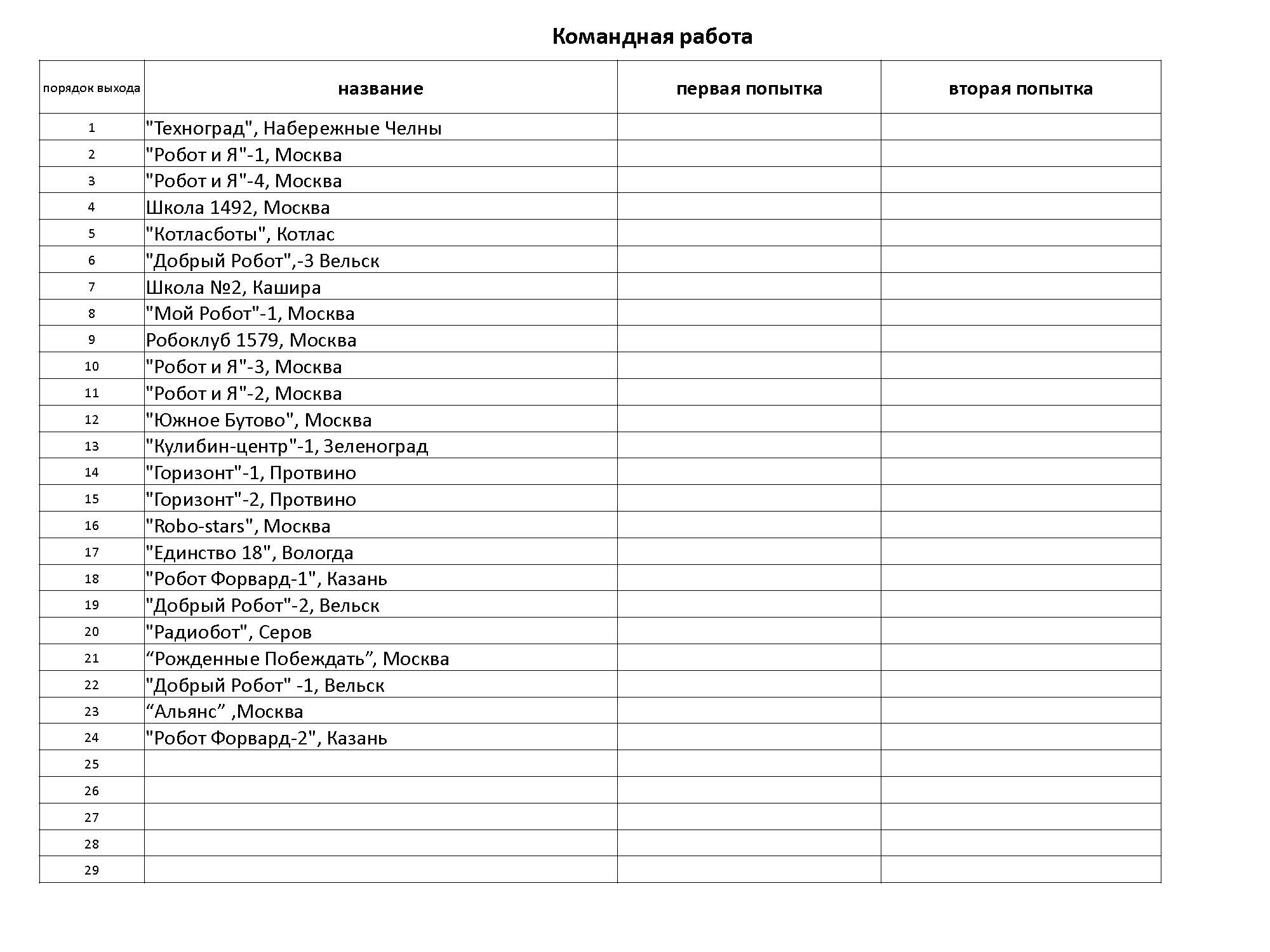 Командная работа

| порядок выхода | название | первая попытка | вторая попытка |
|---|---|---|---|
| 1 | "Техноград", Набережные Челны | | |
| 2 | "Робот и Я"-1, Москва | | |
| 3 | "Робот и Я"-4, Москва | | |
| 4 | Школа 1492, Москва | | |
| 5 | "Котласботы", Котлас | | |
| 6 | "Добрый Робот",-3 Вельск | | |
| 7 | Школа №2, Кашира | | |
| 8 | "Мой Робот"-1, Москва | | |
| 9 | Робоклуб 1579, Москва | | |
| 10 | "Робот и Я"-3, Москва | | |
| 11 | "Робот и Я"-2, Москва | | |
| 12 | "Южное Бутово", Москва | | |
| 13 | "Кулибин-центр"-1, Зеленоград | | |
| 14 | "Горизонт"-1, Протвино | | |
| 15 | "Горизонт"-2, Протвино | | |
| 16 | "Robo-stars", Москва | | |
| 17 | "Единство 18", Вологда | | |
| 18 | "Робот Форвард-1", Казань | | |
| 19 | "Добрый Робот"-2, Вельск | | |
| 20 | "Радиобот", Серов | | |
| 21 | “Рожденные Побеждать”, Москва | | |
| 22 | "Добрый Робот" -1, Вельск | | |
| 23 | “Альянс” ,Москва | | |
| 24 | "Робот Форвард-2", Казань | | |
| 25 | | | |
| 26 | | | |
| 27 | | | |
| 28 | | | |
| 29 | | | |